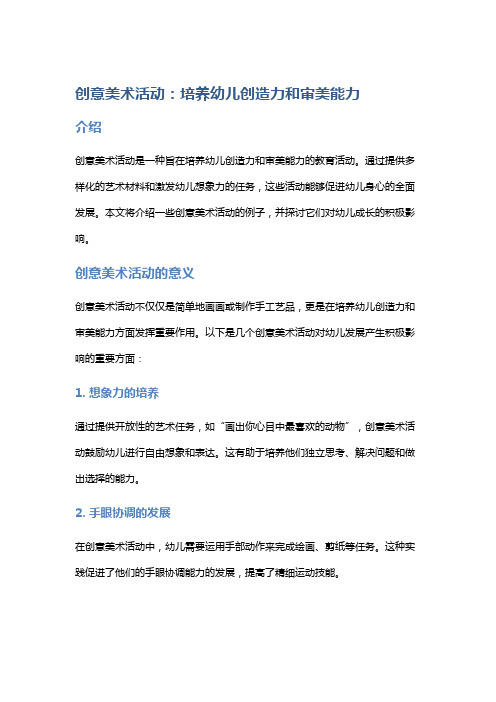 创意美术活动：培养幼儿创造力和审美能力

介绍

创意美术活动是一种旨在培养幼儿创造力和审美能力的教育活动。通过提供多样化的艺术材料和激发幼儿想象力的任务，这些活动能够促进幼儿身心的全面发展。本文将介绍一些创意美术活动的例子，并探讨它们对幼儿成长的积极影响。

创意美术活动的意义

创意美术活动不仅仅是简单地画画或制作手工艺品，更是在培养幼儿创造力和审美能力方面发挥重要作用。以下是几个创意美术活动对幼儿发展产生积极影响的重要方面：

1. 想象力的培养

通过提供开放性的艺术任务，如“画出你心目中最喜欢的动物”，创意美术活动鼓励幼儿进行自由想象和表达。这有助于培养他们独立思考、解决问题和做出选择的能力。

2. 手眼协调的发展

在创意美术活动中，幼儿需要运用手部动作来完成绘画、剪纸等任务。这种实践促进了他们的手眼协调能力的发展，提高了精细运动技能。